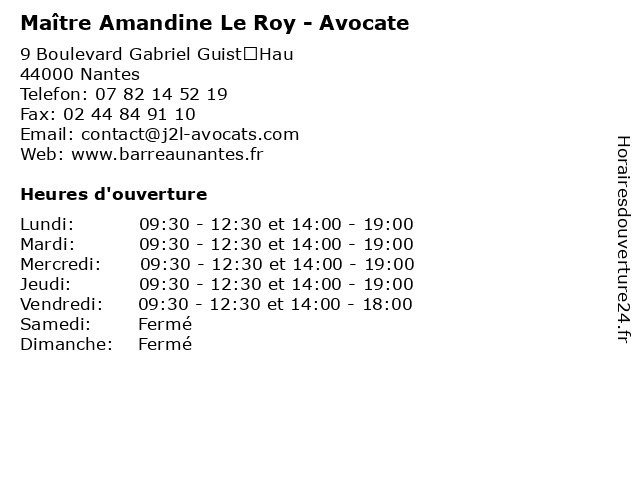 Maître Amandine Le Roy - Avocate

9 Boulevard Gabriel Guist□Hau
44000 Nantes
Telefon: 07 82 14 52 19
Fax: 02 44 84 91 10
Email: contact@j2l-avocats.com
Web: www.barreaunantes.fr

Heures d'ouverture

| Lundi: | 09:30 - 12:30 et 14:00 - 19:00 |
|---|---|
| Mardi: | 09:30 - 12:30 et 14:00 - 19:00 |
| Mercredi: | 09:30 - 12:30 et 14:00 - 19:00 |
| Jeudi: | 09:30 - 12:30 et 14:00 - 19:00 |
| Vendredi: | 09:30 - 12:30 et 14:00 - 18:00 |
| Samedi: | Fermé |
| Dimanche: | Fermé |

Horairesdouverture24.fr